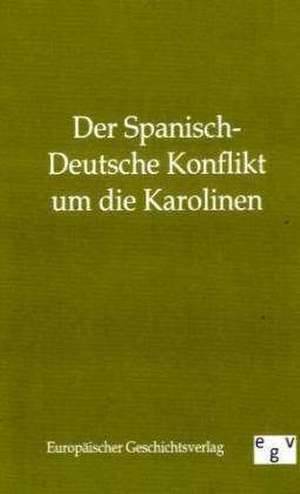 Der Spanisch-Deutsche Konflikt um die Karolinen

Europäischer Geschichtsverlag

egv